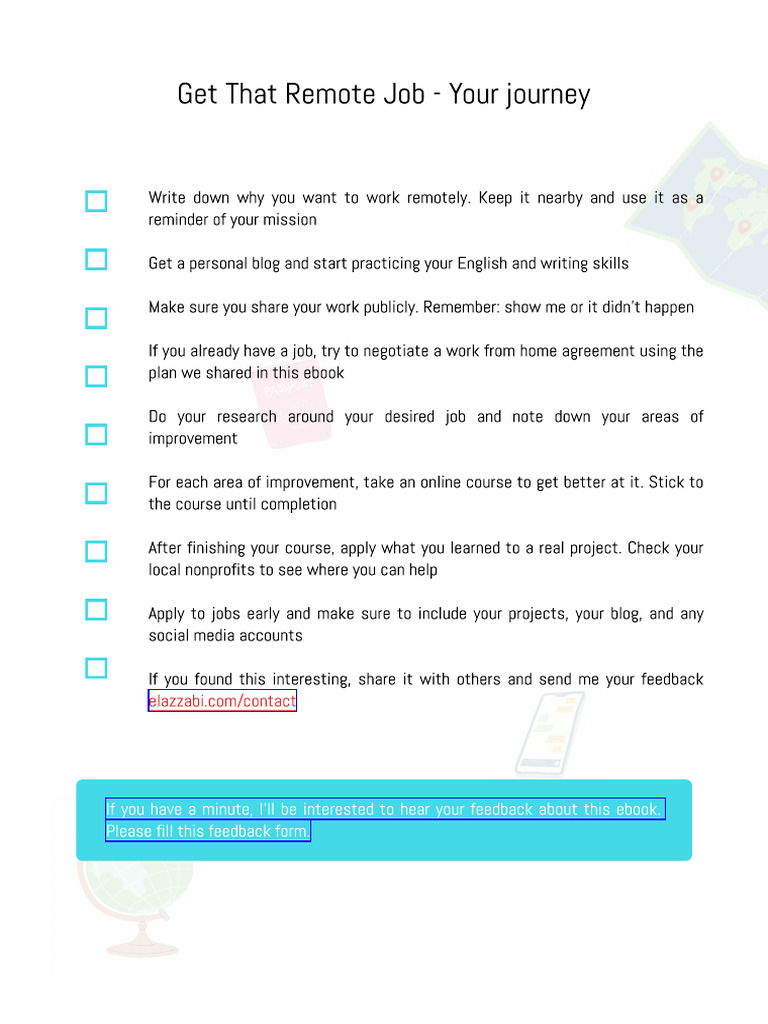 Get That Remote Job - Your journey

Write down why you want to work remotely. Keep it nearby and use it as a reminder of your mission

Get a personal blog and start practicing your English and writing skills

Make sure you share your work publicly. Remember: show me or it didn't happen

If you already have a job, try to negotiate a work from home agreement using the plan we shared in this ebook

Do your research around your desired job and note down your areas of improvement

For each area of improvement, take an online course to get better at it. Stick to the course until completion

After finishing your course, apply what you learned to a real project. Check your local nonprofits to see where you can help

Apply to jobs early and make sure to include your projects, your blog, and any social media accounts

If you found this interesting, share it with others and send me your feedback elazzabi.com/contact

If you have a minute, I'll be interested to hear your feedback about this ebook. Please fill this feedback form.